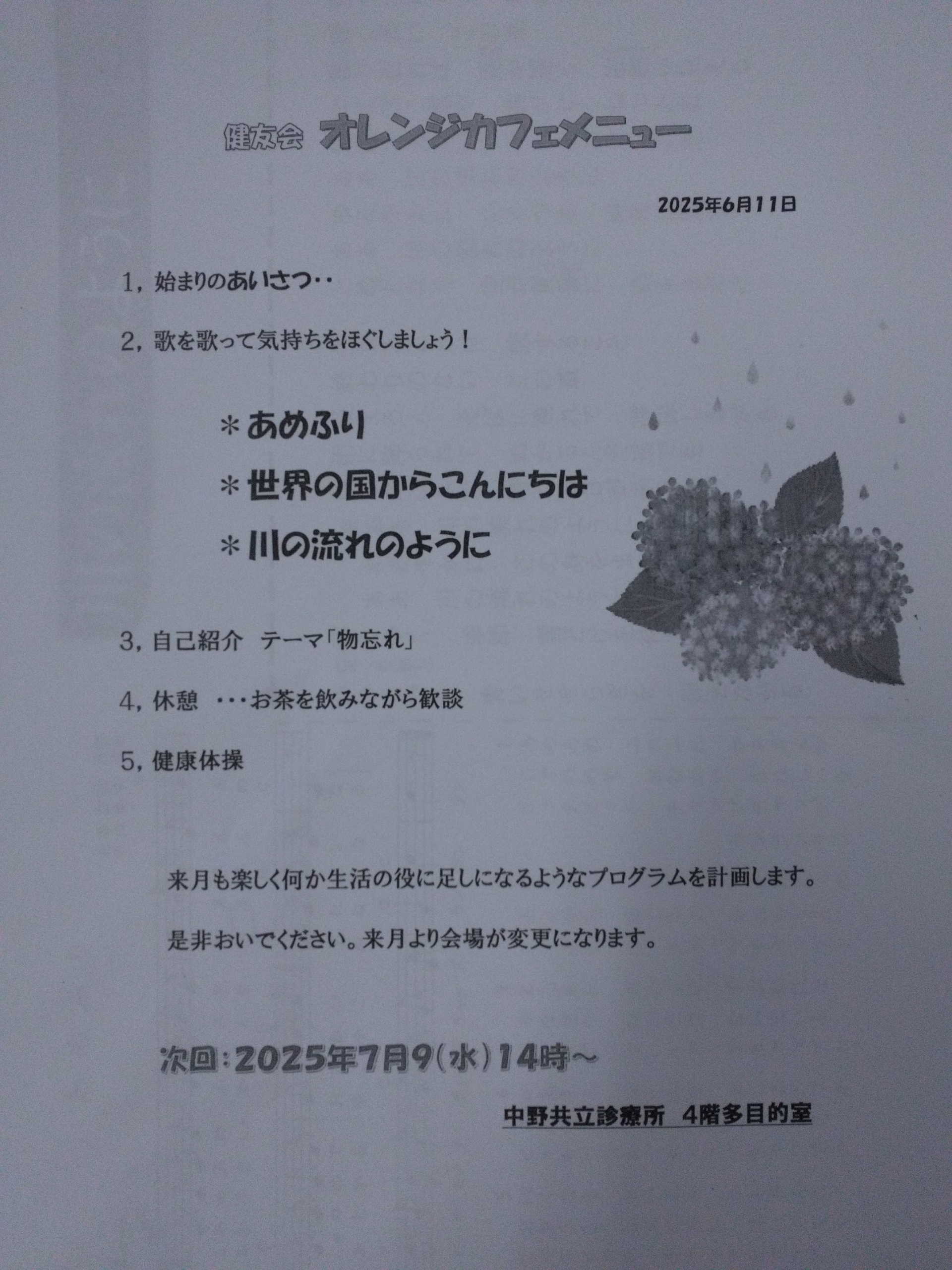 健友会 オレンジカフェメニュー

2025年6月11日

1,始まりのあいさつ‥

2,歌を歌って気持ちをほぐしましょう!

＊あめふり
＊世界の国からこんにちは
＊川の流れのように

3,自己紹介 テーマ「物忘れ」

4,休憩 ･･･お茶を飲みながら歓談

5,健康体操

来月も楽しく何か生活の役に足しになるようなプログラムを計画します。

是非おいでください。来月より会場が変更になります。

次回:2025年7月9(水)14時～

中野共立診療所 4階多目的室